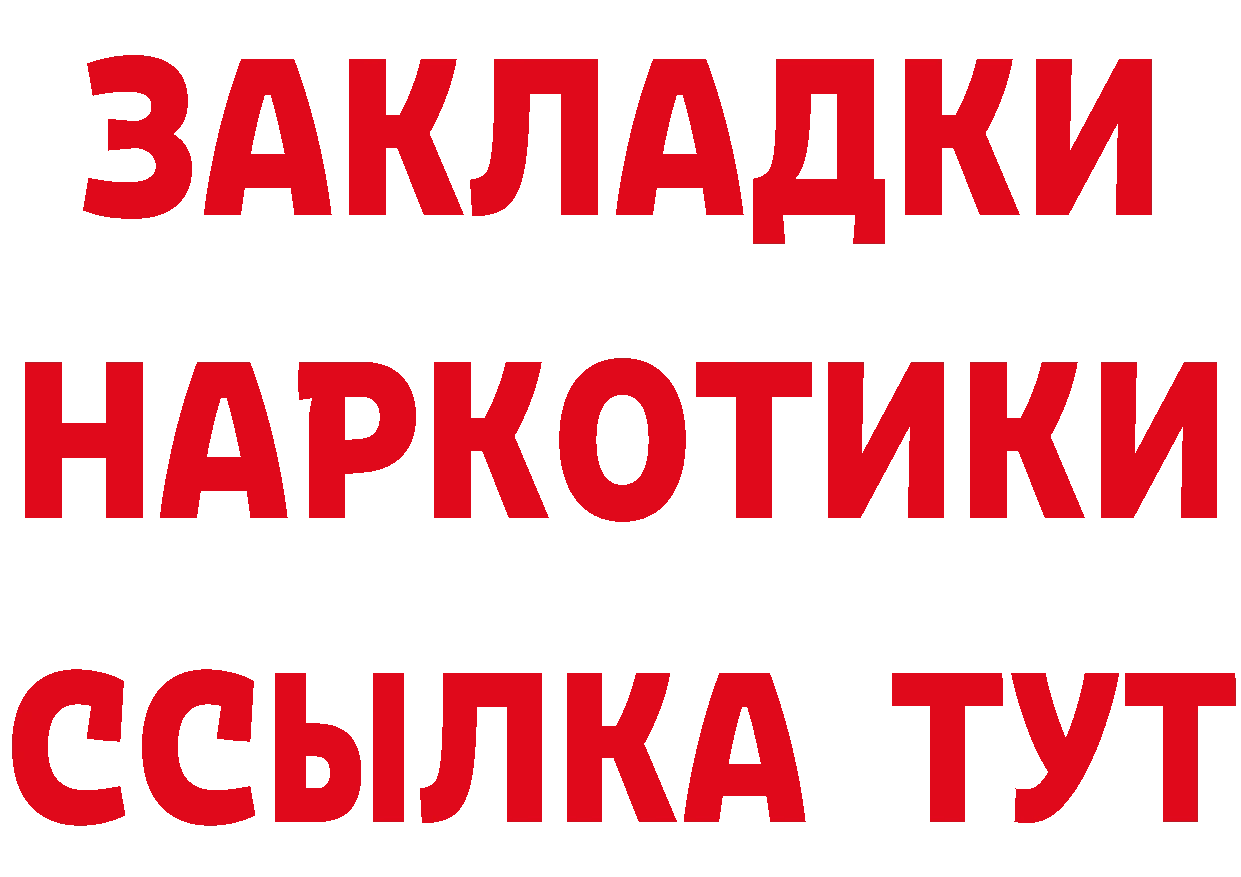 ЗАКЛАДКИ НАРКОТИКИ ССЫЛКА ТУТ